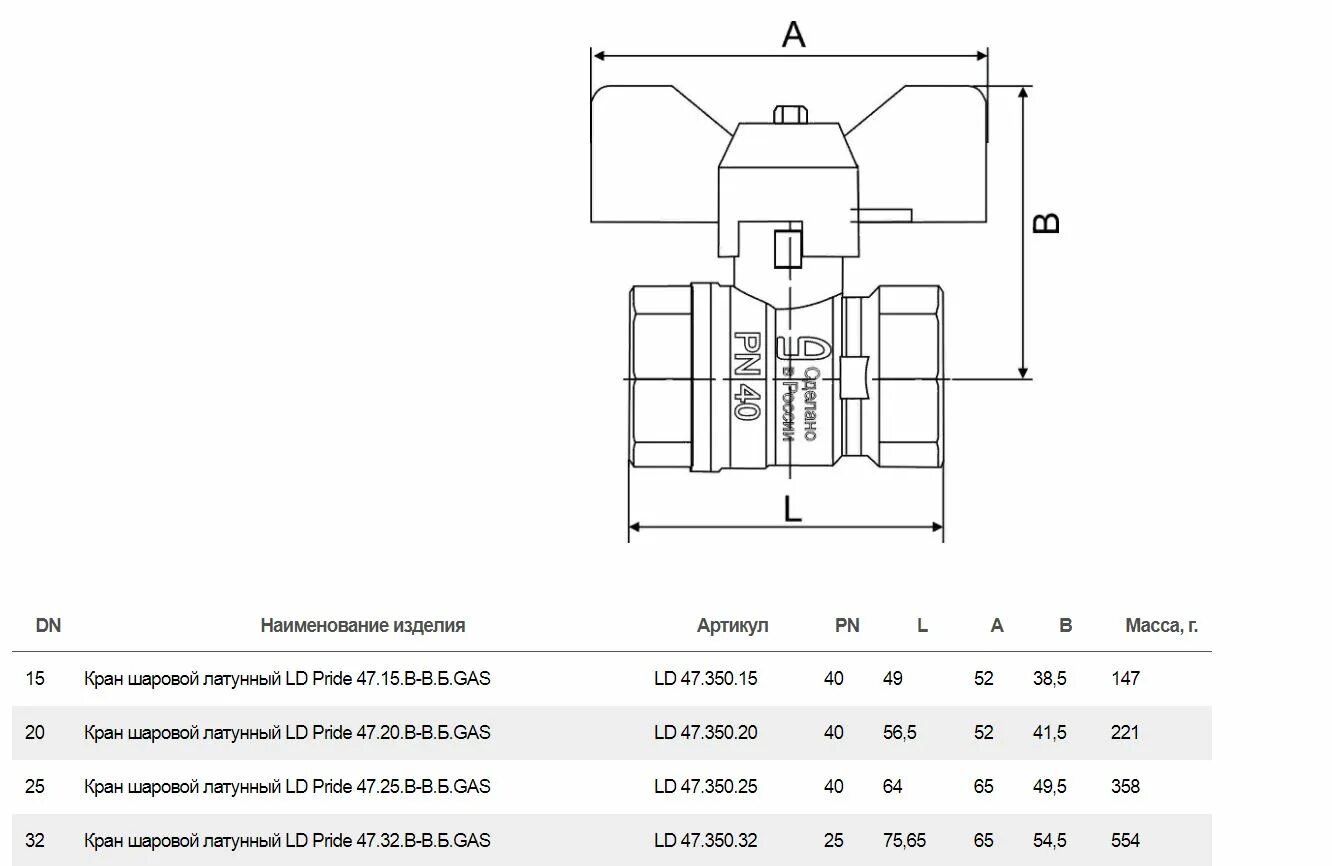 A

B

PN 40

Сделано в России

L

| DN | Наименование изделия | Артикул | PN | L | A | B | Масса, г. |
|---|---|---|---|---|---|---|---|
| 15 | Кран шаровой латунный LD Pride 47.15.В-В.Б.GAS | LD 47.350.15 | 40 | 49 | 52 | 38,5 | 147 |
| 20 | Кран шаровой латунный LD Pride 47.20.В-В.Б.GAS | LD 47.350.20 | 40 | 56,5 | 52 | 41,5 | 221 |
| 25 | Кран шаровой латунный LD Pride 47.25.В-В.Б.GAS | LD 47.350.25 | 40 | 64 | 65 | 49,5 | 358 |
| 32 | Кран шаровой латунный LD Pride 47.32.В-В.Б.GAS | LD 47.350.32 | 25 | 75,65 | 65 | 54,5 | 554 |